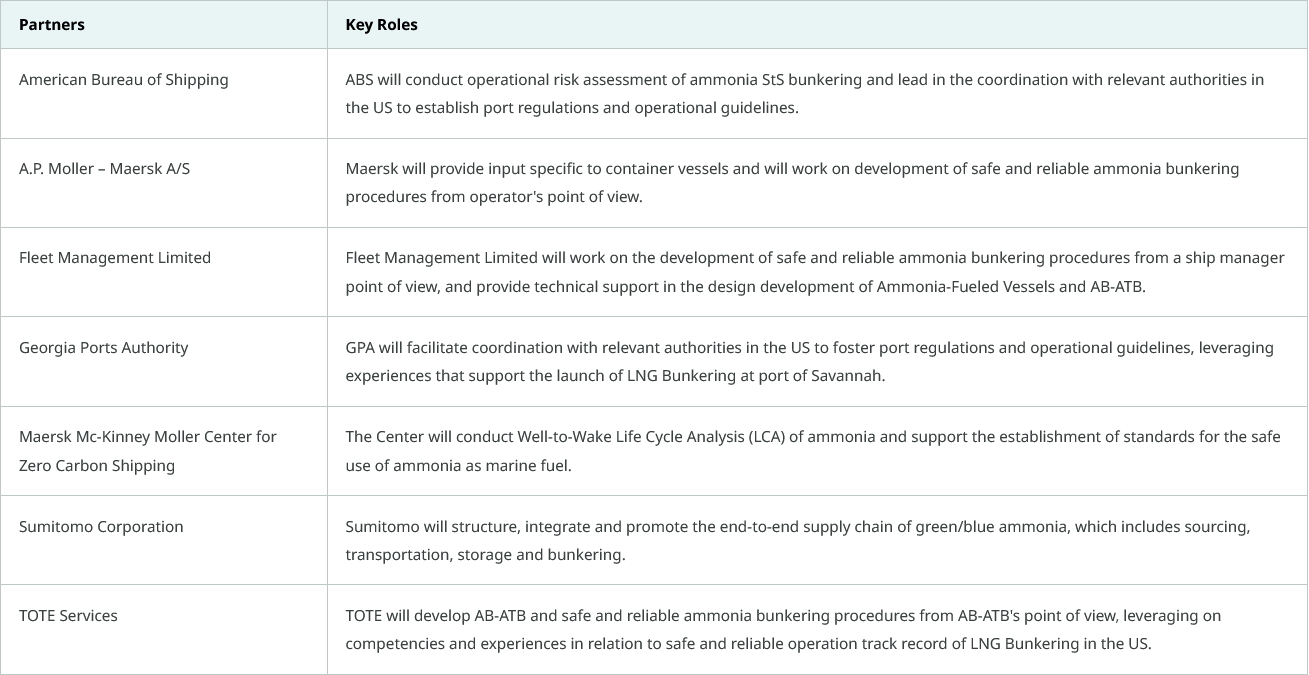 | Partners | Key Roles |
|---|---|
| American Bureau of Shipping | ABS will conduct operational risk assessment of ammonia StS bunkering and lead in the coordination with relevant authorities in the US to establish port regulations and operational guidelines. |
| A.P. Moller – Maersk A/S | Maersk will provide input specific to container vessels and will work on development of safe and reliable ammonia bunkering procedures from operator's point of view. |
| Fleet Management Limited | Fleet Management Limited will work on the development of safe and reliable ammonia bunkering procedures from a ship manager point of view, and provide technical support in the design development of Ammonia-Fueled Vessels and AB-ATB. |
| Georgia Ports Authority | GPA will facilitate coordination with relevant authorities in the US to foster port regulations and operational guidelines, leveraging experiences that support the launch of LNG Bunkering at port of Savannah. |
| Maersk Mc-Kinney Moller Center for Zero Carbon Shipping | The Center will conduct Well-to-Wake Life Cycle Analysis (LCA) of ammonia and support the establishment of standards for the safe use of ammonia as marine fuel. |
| Sumitomo Corporation | Sumitomo will structure, integrate and promote the end-to-end supply chain of green/blue ammonia, which includes sourcing, transportation, storage and bunkering. |
| TOTE Services | TOTE will develop AB-ATB and safe and reliable ammonia bunkering procedures from AB-ATB's point of view, leveraging on competencies and experiences in relation to safe and reliable operation track record of LNG Bunkering in the US. |